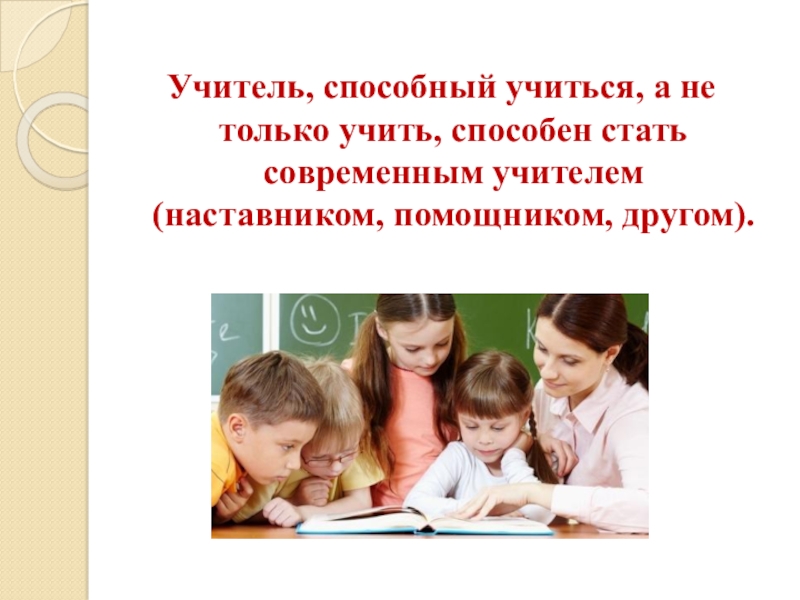 Учитель, способный учиться, а не только учить, способен стать современным учителем (наставником, помощником, другом).